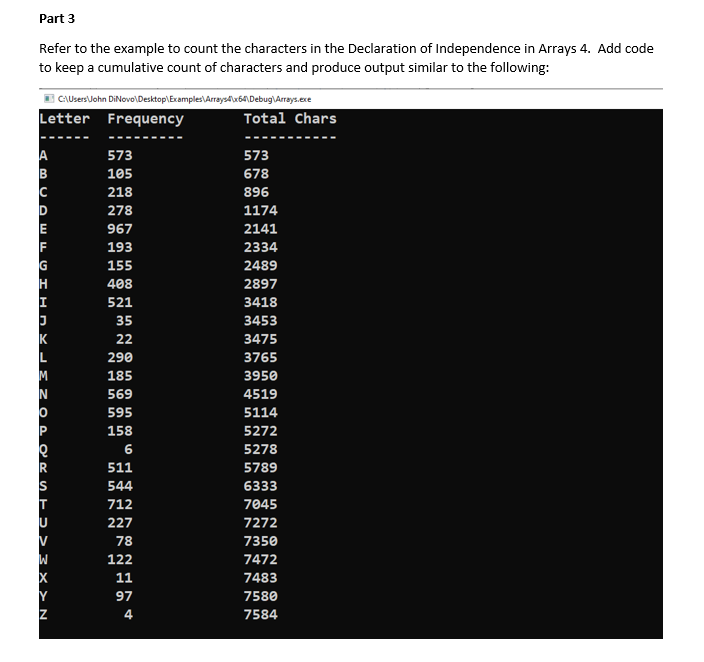 Part 3

Refer to the example to count the characters in the Declaration of Independence in Arrays 4. Add code to keep a cumulative count of characters and produce output similar to the following:

C:\Users\John DiNovo\Desktop\Examples\Arrays4\x64\Debug\Arrays.exe

| Letter | Frequency | Total Chars |
|---|---|---|
| ------ | --------- | ----------- |
| A | 573 | 573 |
| B | 105 | 678 |
| C | 218 | 896 |
| D | 278 | 1174 |
| E | 967 | 2141 |
| F | 193 | 2334 |
| G | 155 | 2489 |
| H | 408 | 2897 |
| I | 521 | 3418 |
| J | 35 | 3453 |
| K | 22 | 3475 |
| L | 290 | 3765 |
| M | 185 | 3950 |
| N | 569 | 4519 |
| O | 595 | 5114 |
| P | 158 | 5272 |
| Q | 6 | 5278 |
| R | 511 | 5789 |
| S | 544 | 6333 |
| T | 712 | 7045 |
| U | 227 | 7272 |
| V | 78 | 7350 |
| W | 122 | 7472 |
| X | 11 | 7483 |
| Y | 97 | 7580 |
| Z | 4 | 7584 |